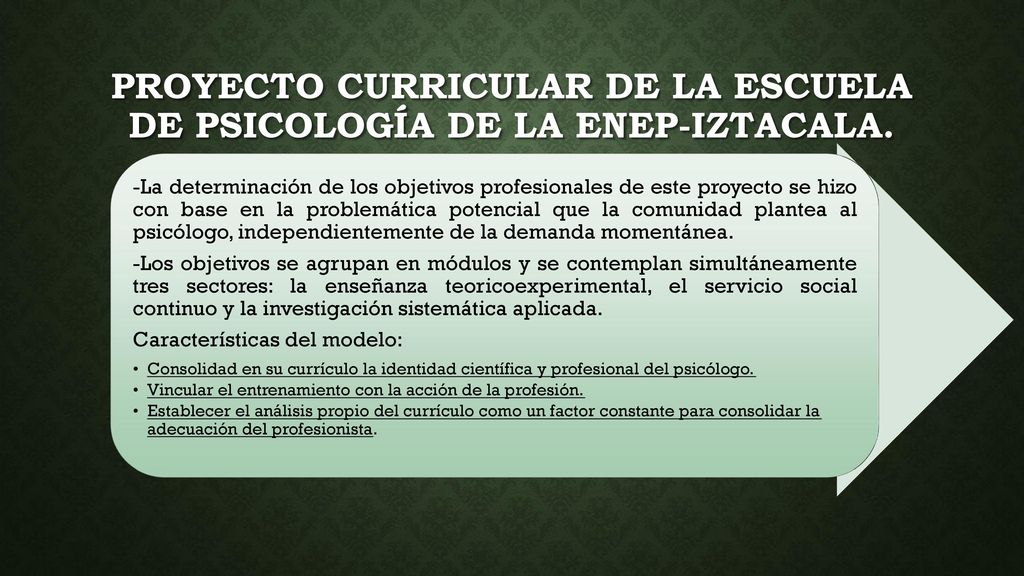 PROYECTO CURRICULAR DE LA ESCUELA DE PSICOLOGÍA DE LA ENEP-IZTACALA.

-La determinación de los objetivos profesionales de este proyecto se hizo con base en la problemática potencial que la comunidad plantea al psicólogo, independientemente de la demanda momentánea.

-Los objetivos se agrupan en módulos y se contemplan simultáneamente tres sectores: la enseñanza teoricoexperimental, el servicio social continuo y la investigación sistemática aplicada.

Características del modelo:

• Consolidad en su currículo la identidad científica y profesional del psicólogo.
• Vincular el entrenamiento con la acción de la profesión.
• Establecer el análisis propio del currículo como un factor constante para consolidar la adecuación del profesionista.